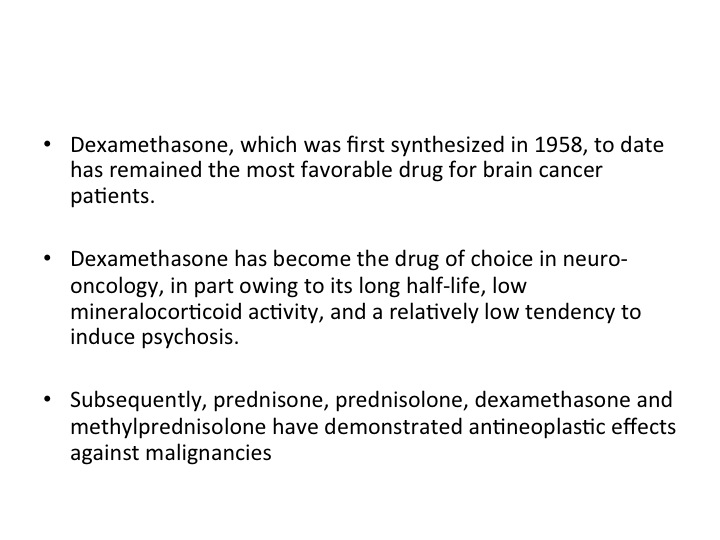 • Dexamethasone, which was first synthesized in 1958, to date has remained the most favorable drug for brain cancer patients.

• Dexamethasone has become the drug of choice in neuro-oncology, in part owing to its long half-life, low mineralocorticoid activity, and a relatively low tendency to induce psychosis.

• Subsequently, prednisone, prednisolone, dexamethasone and methylprednisolone have demonstrated antineoplastic effects against malignancies